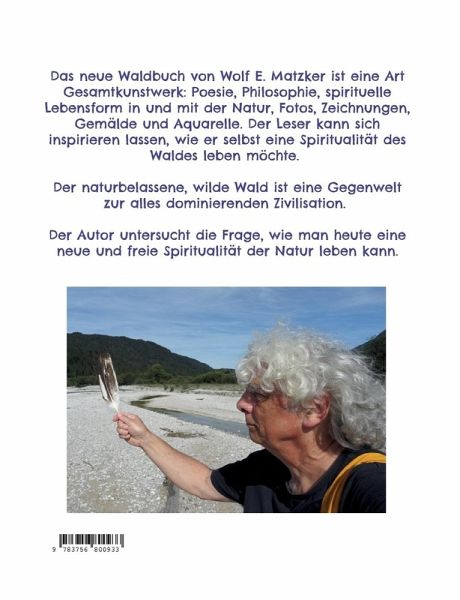 Das neue Waldbuch von Wolf E. Matzker ist eine Art Gesamtkunstwerk: Poesie, Philosophie, spirituelle Lebensform in und mit der Natur, Fotos, Zeichnungen, Gemälde und Aquarelle. Der Leser kann sich inspirieren lassen, wie er selbst eine Spiritualität des Waldes leben möchte.

Der naturbelassene, wilde Wald ist eine Gegenwelt zur alles dominierenden Zivilisation.

Der Autor untersucht die Frage, wie man heute eine neue und freie Spiritualität der Natur leben kann.

9 783756 800933